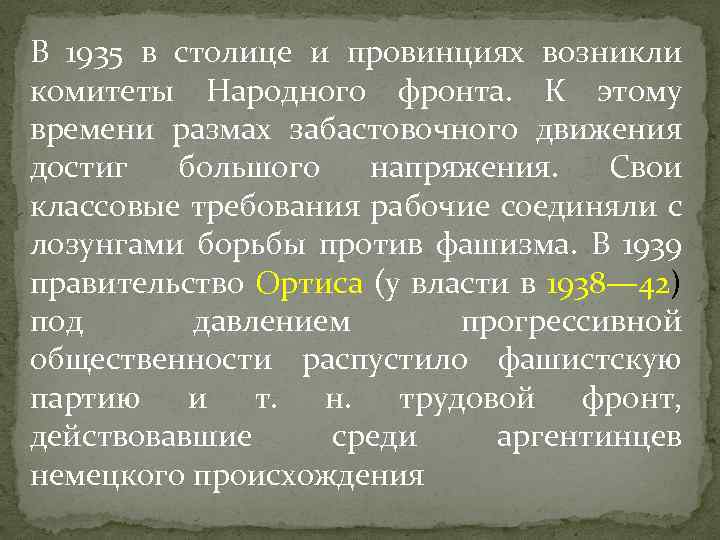 В 1935 в столице и провинциях возникли комитеты Народного фронта. К этому времени размах забастовочного движения достиг большого напряжения. Свои классовые требования рабочие соединяли с лозунгами борьбы против фашизма. В 1939 правительство Ортиса (у власти в 1938—42) под давлением прогрессивной общественности распустило фашистскую партию и т. н. трудовой фронт, действовавшие среди аргентинцев немецкого происхождения